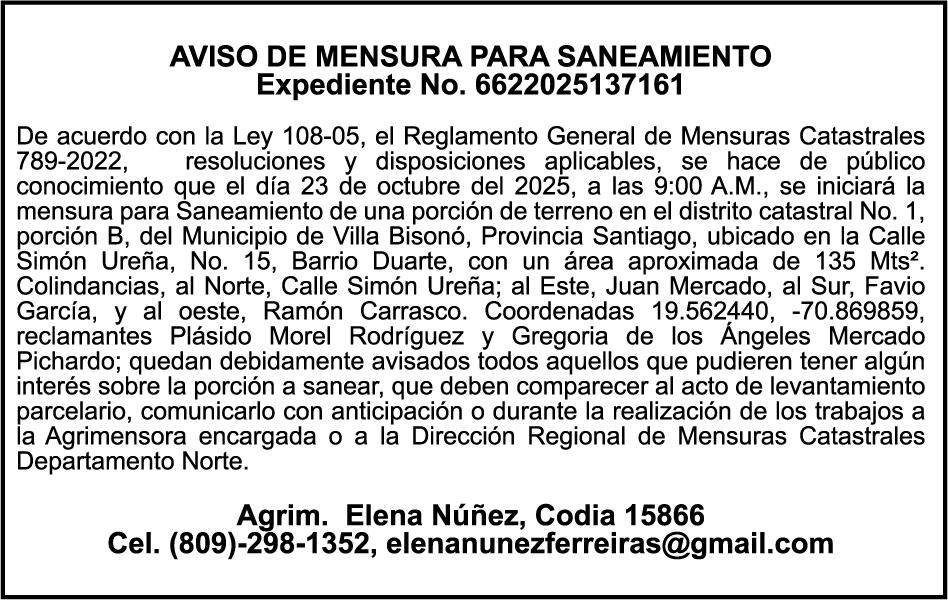 AVISO DE MENSURA PARA SANEAMIENTO
Expediente No. 6622025137161

De acuerdo con la Ley 108-05, el Reglamento General de Mensuras Catastrales 789-2022, resoluciones y disposiciones aplicables, se hace de público conocimiento que el día 23 de octubre del 2025, a las 9:00 A.M., se iniciará la mensura para Saneamiento de una porción de terreno en el distrito catastral No. 1, porción B, del Municipio de Villa Bisonó, Provincia Santiago, ubicado en la Calle Simón Ureña, No. 15, Barrio Duarte, con un área aproximada de 135 Mts². Colindancias, al Norte, Calle Simón Ureña; al Este, Juan Mercado, al Sur, Favio García, y al oeste, Ramón Carrasco. Coordenadas 19.562440, -70.869859, reclamantes Plásido Morel Rodríguez y Gregoria de los Ángeles Mercado Pichardo; quedan debidamente avisados todos aquellos que pudieren tener algún interés sobre la porción a sanear, que deben comparecer al acto de levantamiento parcelario, comunicarlo con anticipación o durante la realización de los trabajos a la Agrimensora encargada o a la Dirección Regional de Mensuras Catastrales Departamento Norte.

Agrim. Elena Núñez, Codia 15866
Cel. (809)-298-1352, elenanunezferreiras@gmail.com